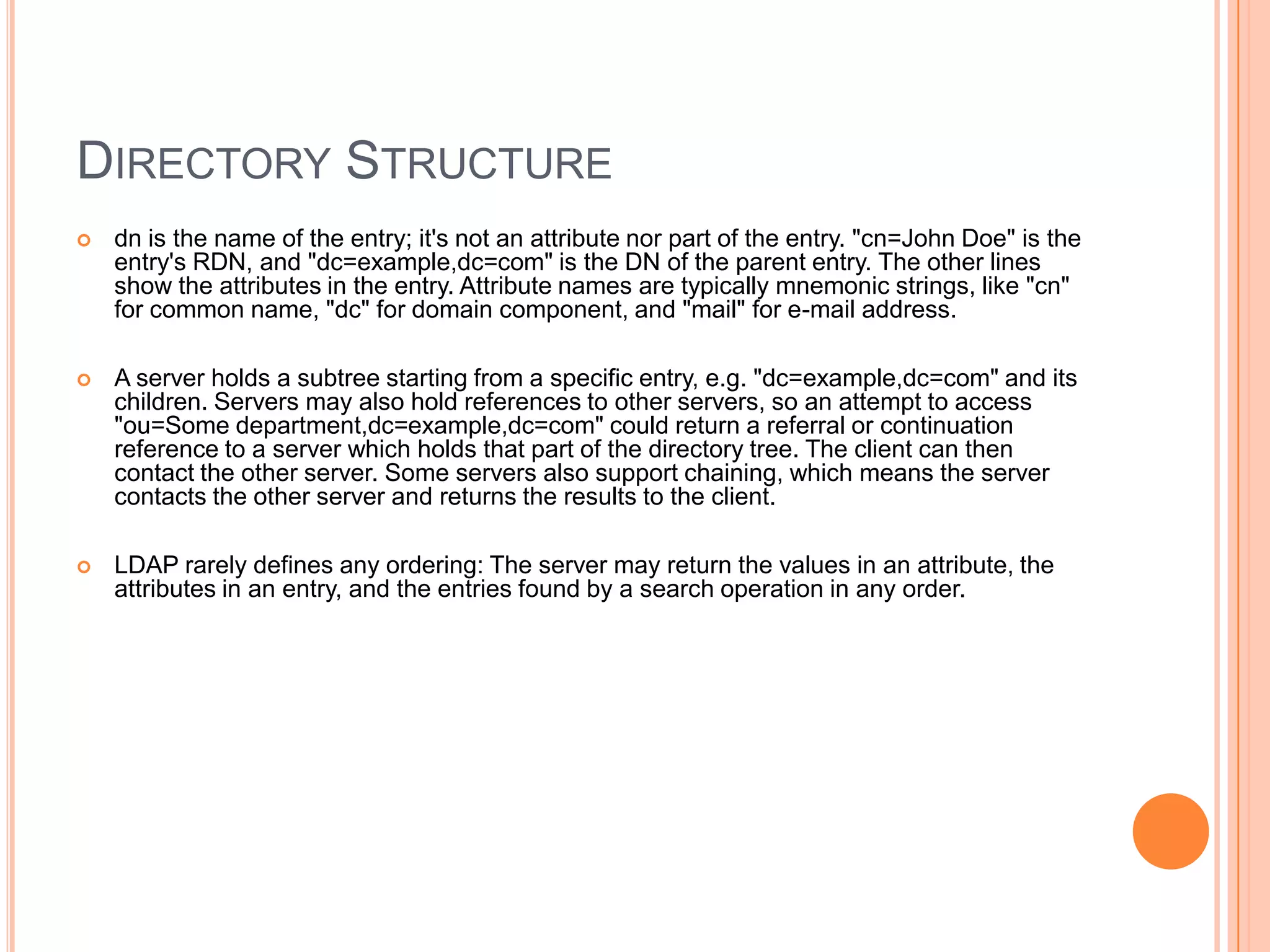 DIRECTORY STRUCTURE

dn is the name of the entry; it's not an attribute nor part of the entry. "cn=John Doe" is the entry's RDN, and "dc=example,dc=com" is the DN of the parent entry. The other lines show the attributes in the entry. Attribute names are typically mnemonic strings, like "cn" for common name, "dc" for domain component, and "mail" for e-mail address.

A server holds a subtree starting from a specific entry, e.g. "dc=example,dc=com" and its children. Servers may also hold references to other servers, so an attempt to access "ou=Some department,dc=example,dc=com" could return a referral or continuation reference to a server which holds that part of the directory tree. The client can then contact the other server. Some servers also support chaining, which means the server contacts the other server and returns the results to the client.

LDAP rarely defines any ordering: The server may return the values in an attribute, the attributes in an entry, and the entries found by a search operation in any order.